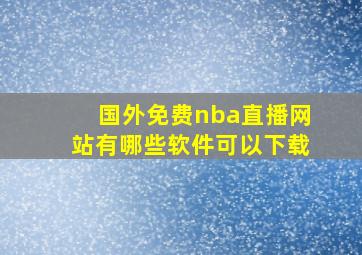 国外免费nba直播网站有哪些软件可以下载